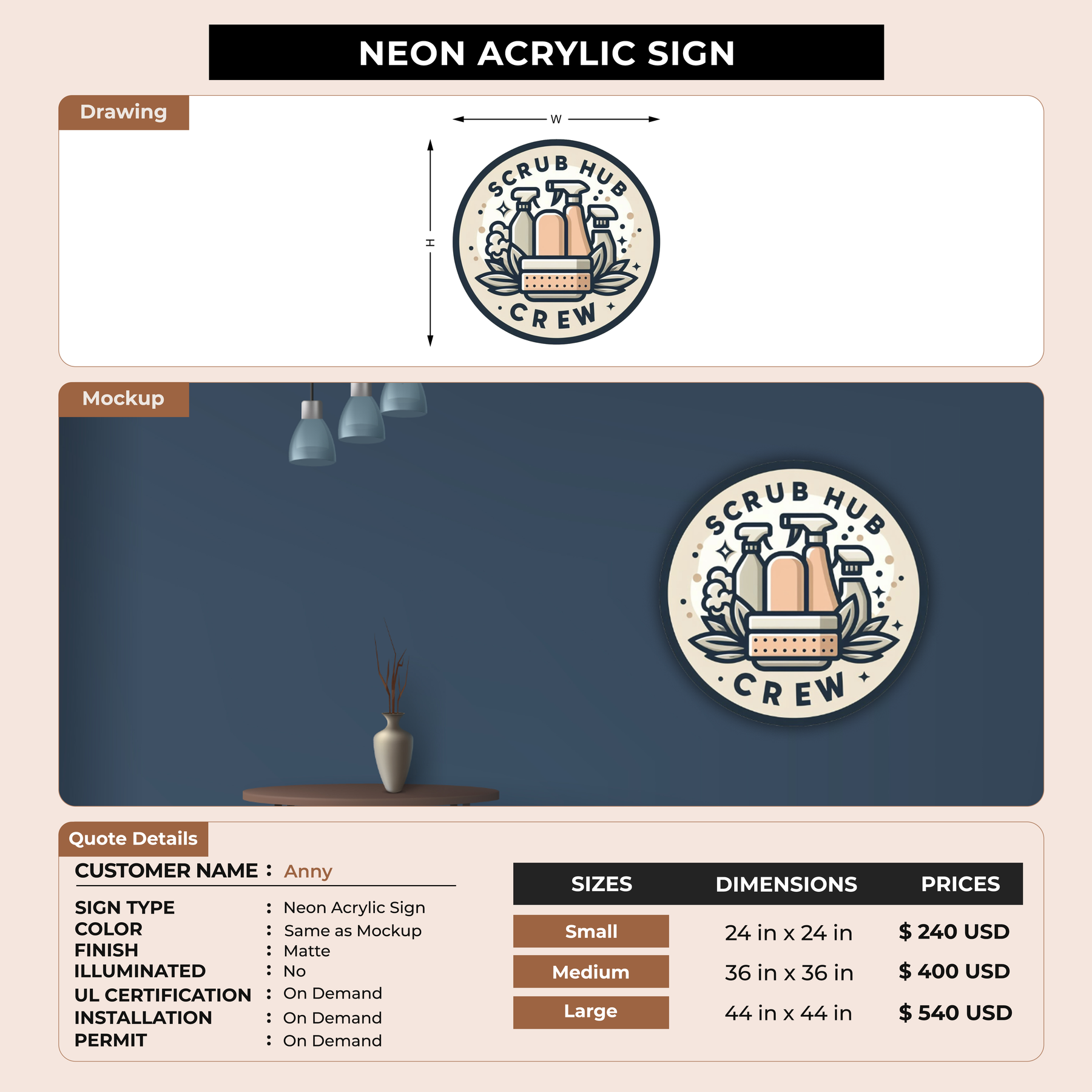 NEON ACRYLIC SIGN

Drawing

W

H

SCRUB HUB CREW

Mockup

SCRUB HUB CREW

Quote Details

CUSTOMER NAME : Anny

SIGN TYPE : Neon Acrylic Sign
COLOR : Same as Mockup
FINISH : Matte
ILLUMINATED : No
UL CERTIFICATION : On Demand
INSTALLATION : On Demand
PERMIT : On Demand

| SIZES | DIMENSIONS | PRICES |
|---|---|---|
| Small | 24 in x 24 in | $ 240 USD |
| Medium | 36 in x 36 in | $ 400 USD |
| Large | 44 in x 44 in | $ 540 USD |